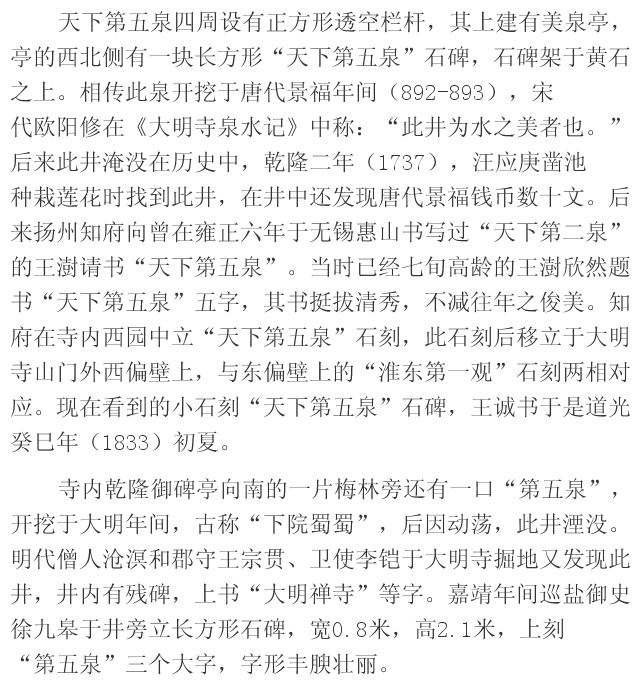 天下第五泉四周设有正方形透空栏杆，其上建有美泉亭，亭的西北侧有一块长方形“天下第五泉”石碑，石碑架于黄石之上。相传此泉开挖于唐代景福年间（892-893），宋代欧阳修在《大明寺泉水记》中称：“此井为水之美者也。”后来此井淹没在历史中，乾隆二年（1737），汪应庚凿池种栽莲花时找到此井，在井中还发现唐代景福钱币数十文。后来扬州知府向曾在雍正六年于无锡惠山书写过“天下第二泉”的王澍请书“天下第五泉”。当时已经七旬高龄的王澍欣然题书“天下第五泉”五字，其书挺拔清秀，不减往年之俊美。知府在寺内西园中立“天下第五泉”石刻，此石刻后移立于大明寺山门外西偏壁上，与东偏壁上的“淮东第一观”石刻两相对应。现在看到的小石刻“天下第五泉”石碑，王诚书于是道光癸巳年（1833）初夏。

寺内乾隆御碑亭向南的一片梅林旁还有一口“第五泉”，开挖于大明年间，古称“下院蜀蜀”，后因动荡，此井湮没。明代僧人沧溟和郡守王宗贯、卫使李铠于大明寺掘地又发现此井，井内有残碑，上书“大明禅寺”等字。嘉靖年间巡盐御史徐九皋于井旁立长方形石碑，宽0.8米，高2.1米，上刻“第五泉”三个大字，字形丰腴壮丽。